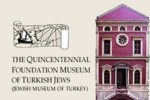 THE QUINCENTENNIAL FOUNDATION MUSEUM OF TURKISH JEWS
(JEWISH MUSEUM OF TURKEY)